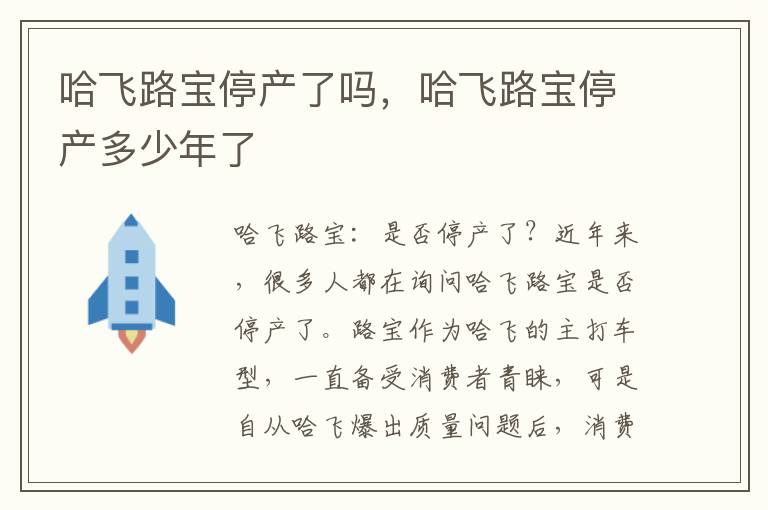 哈飞路宝停产了吗，哈飞路宝停产多少年了

哈飞路宝：是否停产了？近年来，很多人都在询问哈飞路宝是否停产了。路宝作为哈飞的主打车型，一直备受消费者青睐，可是自从哈飞爆出质量问题后，消费